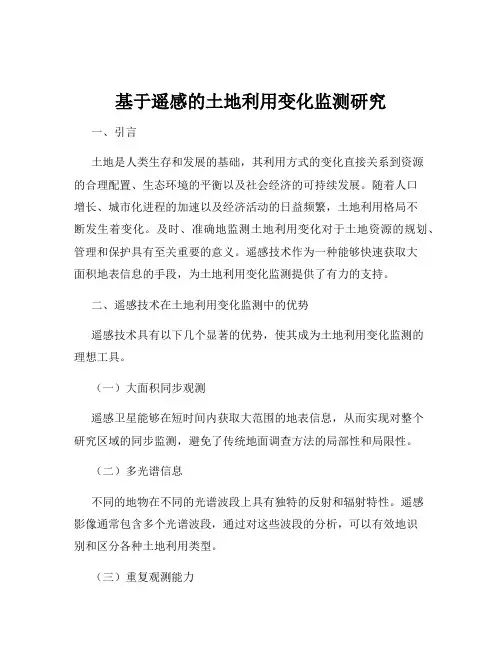 基于遥感的土地利用变化监测研究

一、引言

土地是人类生存和发展的基础，其利用方式的变化直接关系到资源的合理配置、生态环境的平衡以及社会经济的可持续发展。随着人口增长、城市化进程的加速以及经济活动的日益频繁，土地利用格局不断发生着变化。及时、准确地监测土地利用变化对于土地资源的规划、管理和保护具有至关重要的意义。遥感技术作为一种能够快速获取大面积地表信息的手段，为土地利用变化监测提供了有力的支持。

二、遥感技术在土地利用变化监测中的优势

遥感技术具有以下几个显著的优势，使其成为土地利用变化监测的理想工具。

（一）大面积同步观测

遥感卫星能够在短时间内获取大范围的地表信息，从而实现对整个研究区域的同步监测，避免了传统地面调查方法的局部性和局限性。

（二）多光谱信息

不同的地物在不同的光谱波段上具有独特的反射和辐射特性。遥感影像通常包含多个光谱波段，通过对这些波段的分析，可以有效地识别和区分各种土地利用类型。

（三）重复观测能力